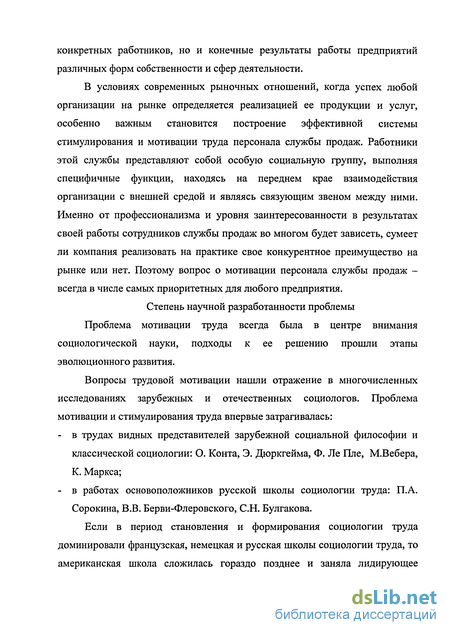 конкретных работников, но и конечные результаты работы предприятий различных форм собственности и сфер деятельности.

В условиях современных рыночных отношений, когда успех любой организации на рынке определяется реализацией ее продукции и услуг, особенно важным становится построение эффективной системы стимулирования и мотивации труда персонала службы продаж. Работники этой службы представляют собой особую социальную группу, выполняя специфичные функции, находясь на переднем крае взаимодействия организации с внешней средой и являясь связующим звеном между ними. Именно от профессионализма и уровня заинтересованности в результатах своей работы сотрудников службы продаж во многом будет зависеть, сумеет ли компания реализовать на практике свое конкурентное преимущество на рынке или нет. Поэтому вопрос о мотивации персонала службы продаж – всегда в числе самых приоритетных для любого предприятия.

Степень научной разработанности проблемы

Проблема мотивации труда всегда была в центре внимания социологической науки, подходы к ее решению прошли этапы эволюционного развития.

Вопросы трудовой мотивации нашли отражение в многочисленных исследованиях зарубежных и отечественных социологов. Проблема мотивации и стимулирования труда впервые затрагивалась:

- в трудах видных представителей зарубежной социальной философии и классической социологии: О. Конта, Э. Дюркгейма, Ф. Ле Пле, М.Вебера, К. Маркса;
- в работах основоположников русской школы социологии труда: П.А. Сорокина, В.В. Берви-Флеровского, С.Н. Булгакова.

Если в период становления и формирования социологии труда доминировали французская, немецкая и русская школы социологии труда, то американская школа сложилась гораздо позднее и заняла лидирующее

dsLib.net
библиотека диссертаций